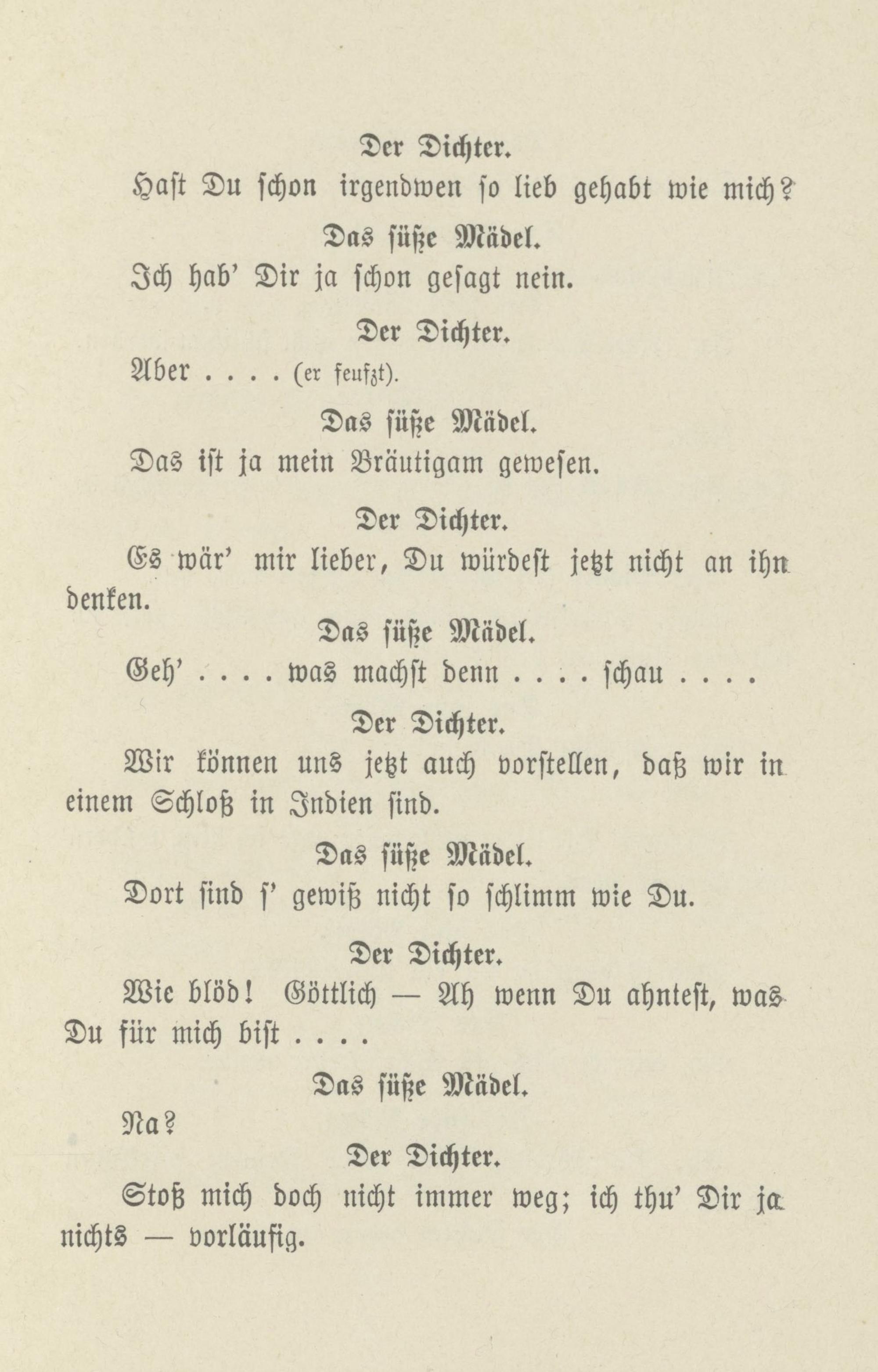 Der Dichter.

Hast Du schon irgendwen so lieb gehabt wie mich?

Das süße Mädel.

Ich hab' Dir ja schon gesagt nein.

Der Dichter.

Aber . . . . (er seufzt).

Das süße Mädel.

Das ist ja mein Bräutigam gewesen.

Der Dichter.

Es wär' mir lieber, Du würdest jetzt nicht an ihn denken.

Das süße Mädel.

Geh' . . . . was machst denn . . . . schau . . . .

Der Dichter.

Wir können uns jetzt auch vorstellen, daß wir in einem Schloß in Indien sind.

Das süße Mädel.

Dort sind s' gewiß nicht so schlimm wie Du.

Der Dichter.

Wie blöd! Göttlich — Ah wenn Du ahntest, was Du für mich bist . . . .

Das süße Mädel.

Na?

Der Dichter.

Stoß mich doch nicht immer weg; ich thu' Dir ja nichts — vorläufig.